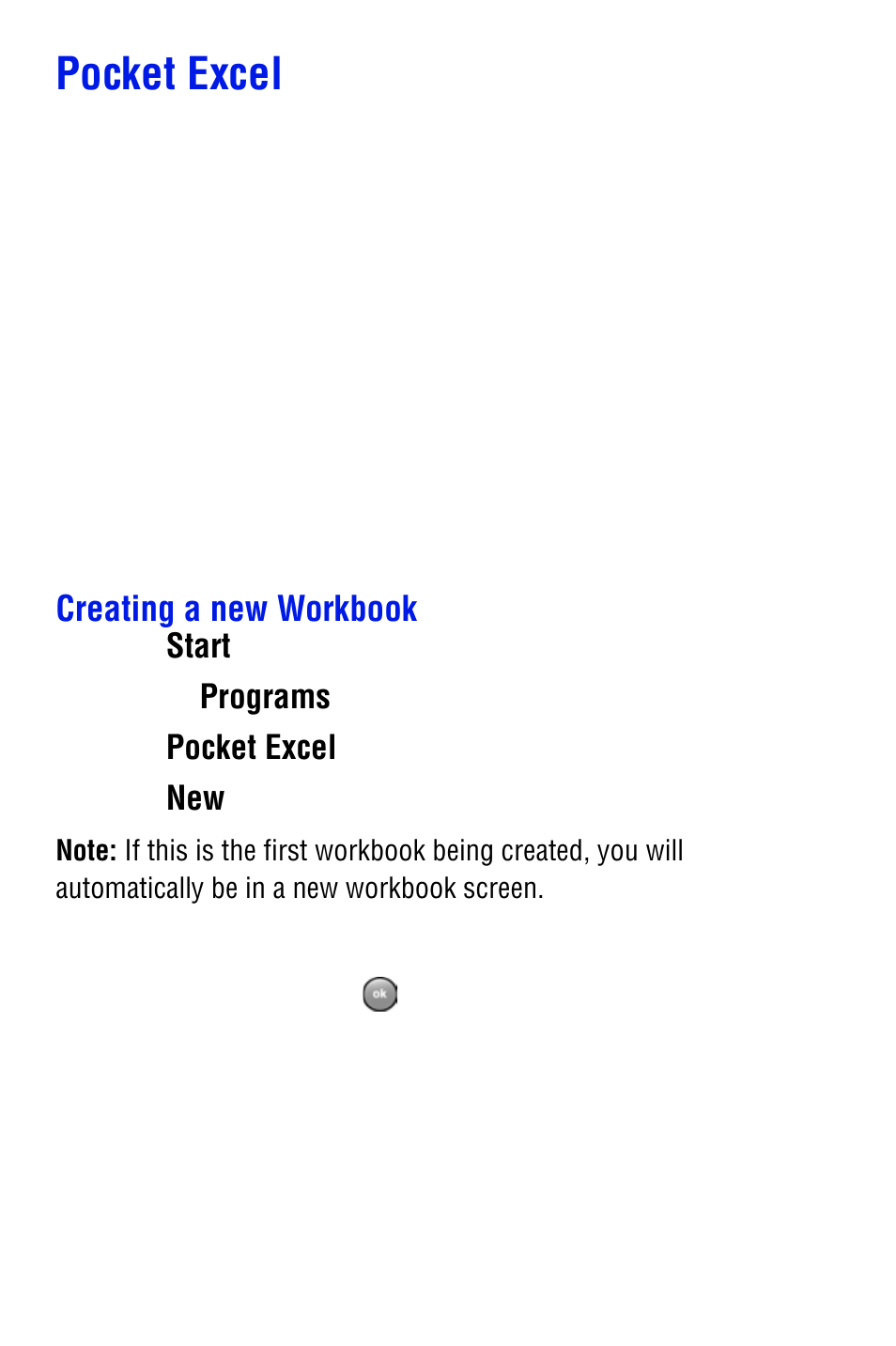 Pocket Excel

Creating a new Workbook

Start

Programs

Pocket Excel

New

Note: If this is the first workbook being created, you will automatically be in a new workbook screen.

ok